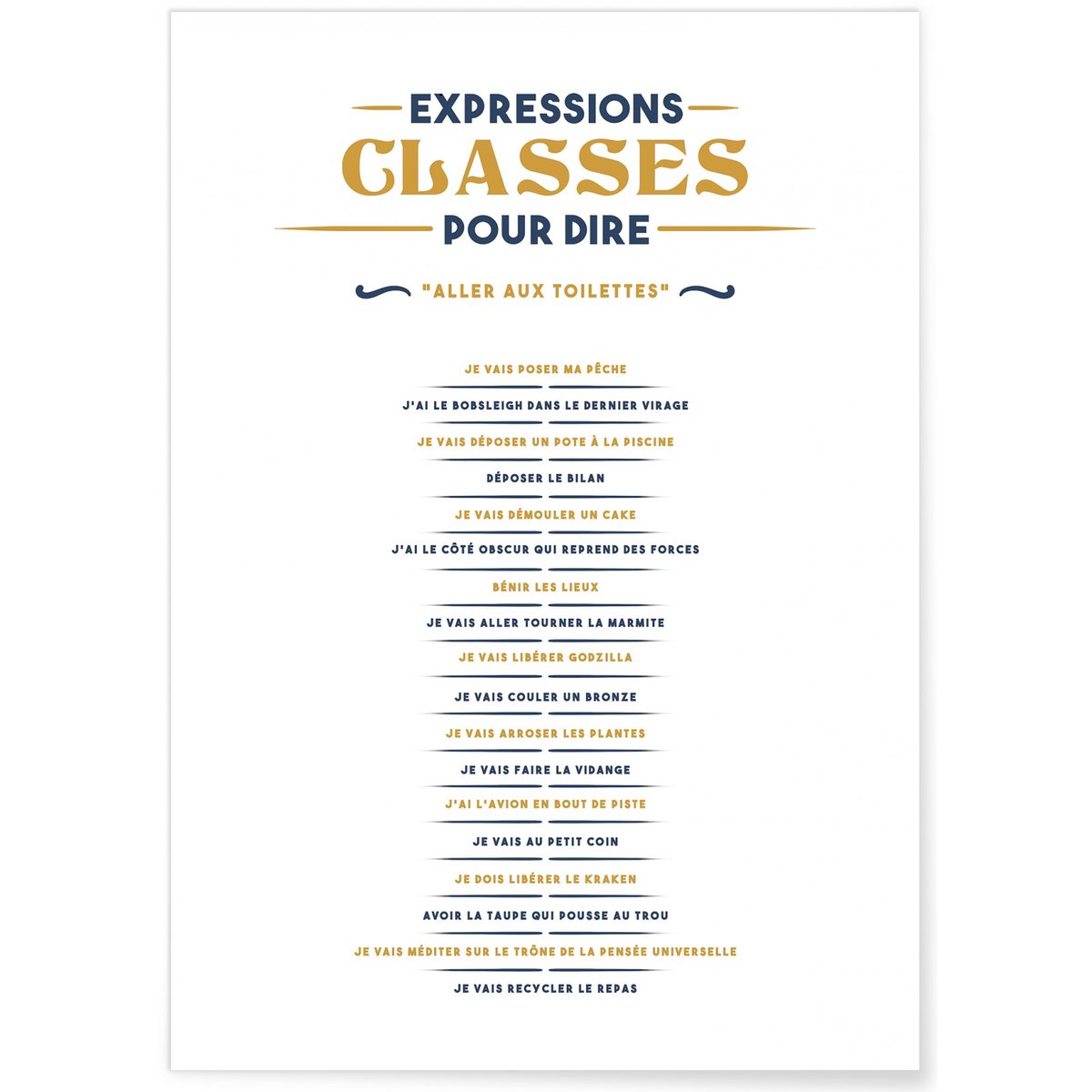 EXPRESSIONS
CLASSES
POUR DIRE

"ALLER AUX TOILETTES"

JE VAIS POSER MA PÊCHE

J'AI LE BOBSLEIGH DANS LE DERNIER VIRAGE

JE VAIS DÉPOSER UN POTE À LA PISCINE

DÉPOSER LE BILAN

JE VAIS DÉMOULER UN CAKE

J'AI LE CÔTÉ OBSCUR QUI REPREND DES FORCES

BÉNIR LES LIEUX

JE VAIS ALLER TOURNER LA MARMITE

JE VAIS LIBÉRER GODZILLA

JE VAIS COULER UN BRONZE

JE VAIS ARROSER LES PLANTES

JE VAIS FAIRE LA VIDANGE

J'AI L'AVION EN BOUT DE PISTE

JE VAIS AU PETIT COIN

JE DOIS LIBÉRER LE KRAKEN

AVOIR LA TAUPE QUI POUSSE AU TROU

JE VAIS MÉDITER SUR LE TRÔNE DE LA PENSÉE UNIVERSELLE

JE VAIS RECYCLER LE REPAS